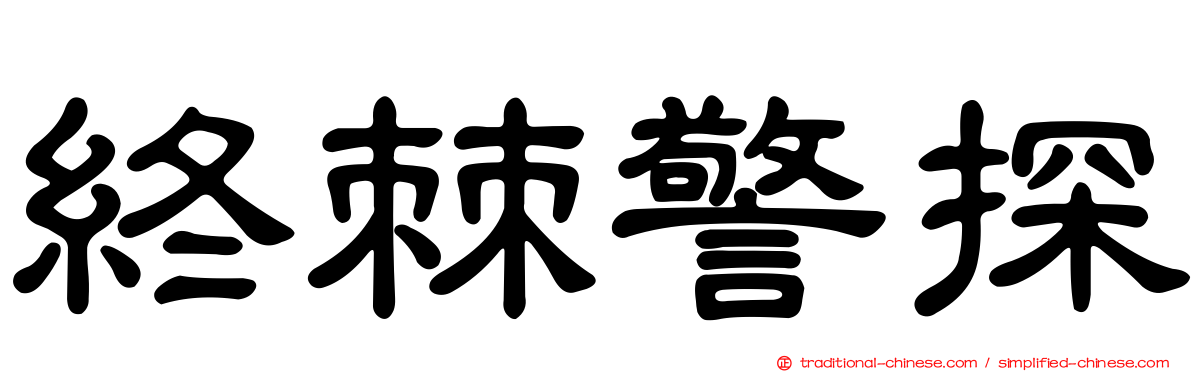 終棘警探

traditional-chinese.com / simplified-chinese.com